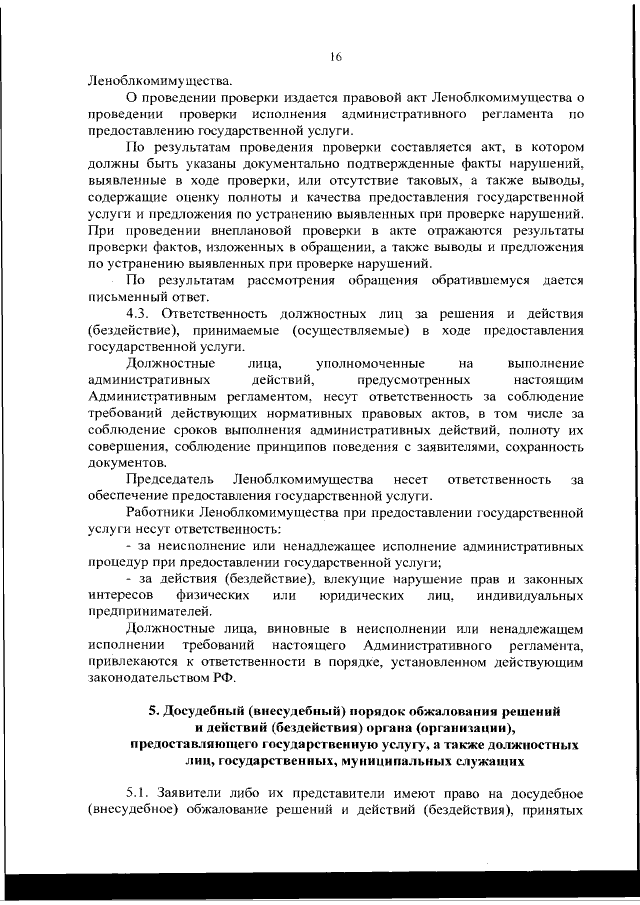 16

Леноблкомимущества.

О проведении проверки издается правовой акт Леноблкомимущества о проведении проверки исполнения административного регламента по предоставлению государственной услуги.

По результатам проведения проверки составляется акт, в котором должны быть указаны документально подтвержденные факты нарушений, выявленные в ходе проверки, или отсутствие таковых, а также выводы, содержащие оценку полноты и качества предоставления государственной услуги и предложения по устранению выявленных при проверке нарушений. При проведении внеплановой проверки в акте отражаются результаты проверки фактов, изложенных в обращении, а также выводы и предложения по устранению выявленных при проверке нарушений.

По результатам рассмотрения обращения обратившемуся дается письменный ответ.

4.3. Ответственность должностных лиц за решения и действия (бездействие), принимаемые (осуществляемые) в ходе предоставления государственной услуги.

Должностные лица, уполномоченные на выполнение административных действий, предусмотренных настоящим Административным регламентом, несут ответственность за соблюдение требований действующих нормативных правовых актов, в том числе за соблюдение сроков выполнения административных действий, полноту их совершения, соблюдение принципов поведения с заявителями, сохранность документов.

Председатель Леноблкомимущества несет ответственность за обеспечение предоставления государственной услуги.

Работники Леноблкомимущества при предоставлении государственной услуги несут ответственность:

- за неисполнение или ненадлежащее исполнение административных процедур при предоставлении государственной услуги;

- за действия (бездействие), влекущие нарушение прав и законных интересов физических или юридических лиц, индивидуальных предпринимателей.

Должностные лица, виновные в неисполнении или ненадлежащем исполнении требований настоящего Административного регламента, привлекаются к ответственности в порядке, установленном действующим законодательством РФ.

5. Досудебный (внесудебный) порядок обжалования решений и действий (бездействия) органа (организации), предоставляющего государственную услугу, а также должностных лиц, государственных, муниципальных служащих

5.1. Заявители либо их представители имеют право на досудебное (внесудебное) обжалование решений и действий (бездействия), принятых